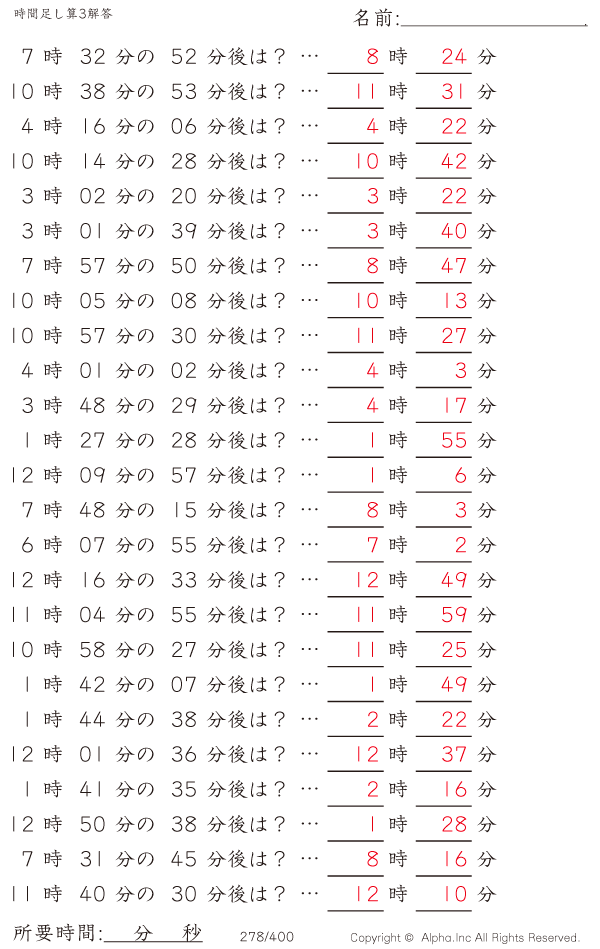 時間足し算3解答

名前:

7 時 32 分の 52 分後は？ … 8 時 24 分
10 時 38 分の 53 分後は？ … 11 時 31 分
4 時 16 分の 06 分後は？ … 4 時 22 分
10 時 14 分の 28 分後は？ … 10 時 42 分
3 時 02 分の 20 分後は？ … 3 時 22 分
3 時 01 分の 39 分後は？ … 3 時 40 分
7 時 57 分の 50 分後は？ … 8 時 47 分
10 時 05 分の 08 分後は？ … 10 時 13 分
10 時 57 分の 30 分後は？ … 11 時 27 分
4 時 01 分の 02 分後は？ … 4 時 3 分
3 時 48 分の 29 分後は？ … 4 時 17 分
1 時 27 分の 28 分後は？ … 1 時 55 分
12 時 09 分の 57 分後は？ … 1 時 6 分
7 時 48 分の 15 分後は？ … 8 時 3 分
6 時 07 分の 55 分後は？ … 7 時 2 分
12 時 16 分の 33 分後は？ … 12 時 49 分
11 時 04 分の 55 分後は？ … 11 時 59 分
10 時 58 分の 27 分後は？ … 11 時 25 分
1 時 42 分の 07 分後は？ … 1 時 49 分
1 時 44 分の 38 分後は？ … 2 時 22 分
12 時 01 分の 36 分後は？ … 12 時 37 分
1 時 41 分の 35 分後は？ … 2 時 16 分
12 時 50 分の 38 分後は？ … 1 時 28 分
7 時 31 分の 45 分後は？ … 8 時 16 分
11 時 40 分の 30 分後は？ … 12 時 10 分

所要時間: 分 秒 278/400 Copyright © Alpha.Inc All Rights Reserved.